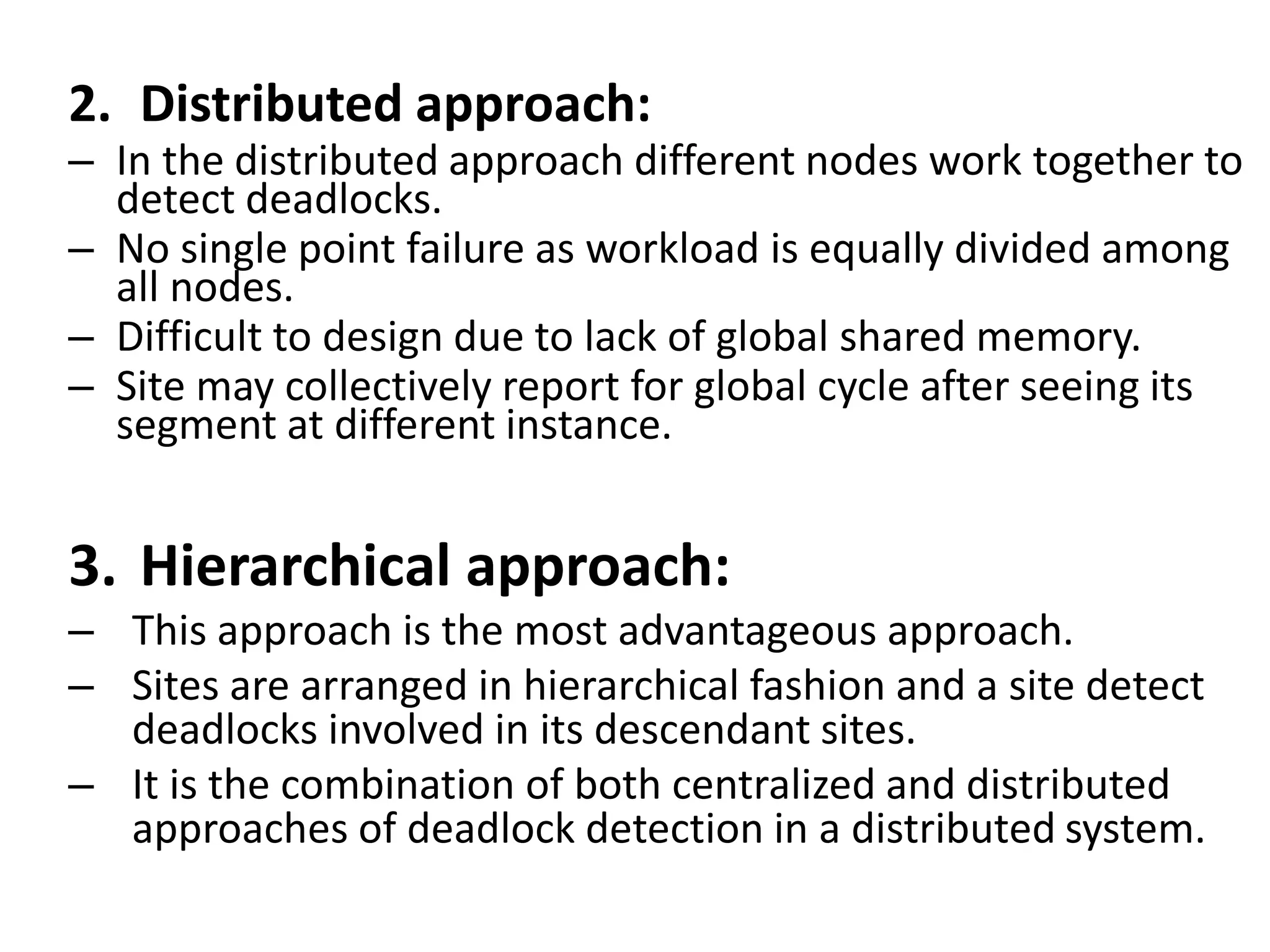 2. Distributed approach:

– In the distributed approach different nodes work together to detect deadlocks.
– No single point failure as workload is equally divided among all nodes.
– Difficult to design due to lack of global shared memory.
– Site may collectively report for global cycle after seeing its segment at different instance.

3. Hierarchical approach:

– This approach is the most advantageous approach.
– Sites are arranged in hierarchical fashion and a site detect deadlocks involved in its descendant sites.
– It is the combination of both centralized and distributed approaches of deadlock detection in a distributed system.